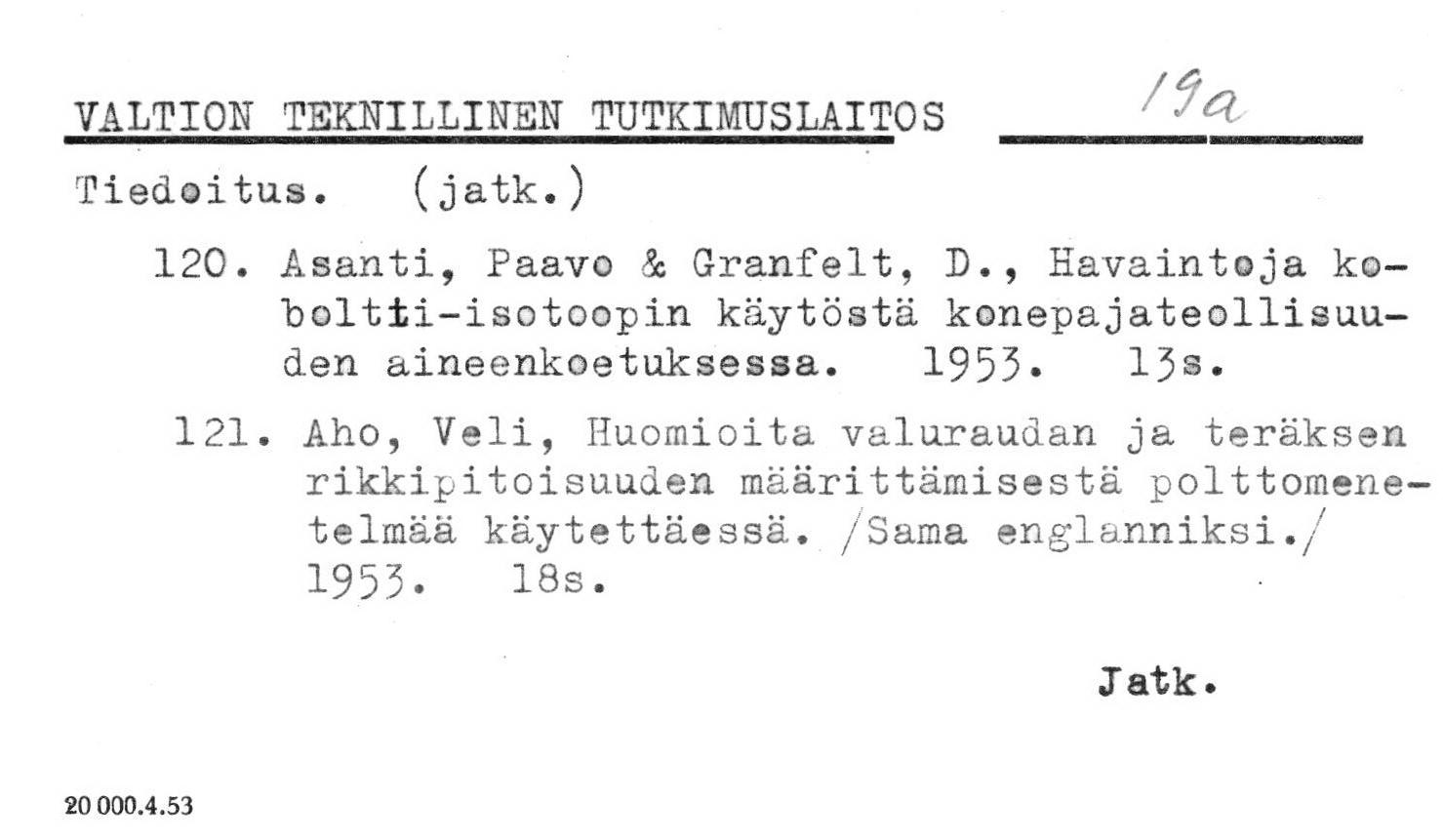 VALTION TEKNILLINEN TUTKIMUSLAITOS 19a

Tiedoitus. (jatk.)

120. Asanti, Paavo & Granfelt, D., Havaintoja koboltti-isotoopin käytöstä konepajateollisuuden aineenkoetuksessa. 1953. 13s.

121. Aho, Veli, Huomioita valuraudan ja teräksen rikkipitoisuuden määrittämisestä polttomenetelmää käytettäessä. /Sama englanniksi./ 1953. 18s.

Jatk.

20 000.4.53